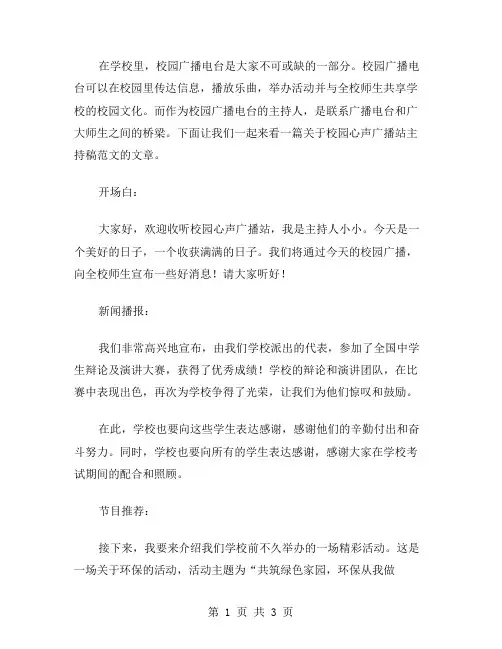 在学校里，校园广播电台是大家不可或缺的一部分。校园广播电台可以在校园里传达信息，播放乐曲，举办活动并与全校师生共享学校的校园文化。而作为校园广播电台的主持人，是联系广播电台和广大师生之间的桥梁。下面让我们一起来看一篇关于校园心声广播站主持稿范文的文章。

开场白：

大家好，欢迎收听校园心声广播站，我是主持人小小。今天是一个美好的日子，一个收获满满的日子。我们将通过今天的校园广播，向全校师生宣布一些好消息！请大家听好！

新闻播报：

我们非常高兴地宣布，由我们学校派出的代表，参加了全国中学生辩论及演讲大赛，获得了优秀成绩！学校的辩论和演讲团队，在比赛中表现出色，再次为学校争得了光荣，让我们为他们惊叹和鼓励。

在此，学校也要向这些学生表达感谢，感谢他们的辛勤付出和奋斗努力。同时，学校也要向所有的学生表达感谢，感谢大家在学校考试期间的配合和照顾。

节目推荐：

接下来，我要来介绍我们学校前不久举办的一场精彩活动。这是一场关于环保的活动，活动主题为“共筑绿色家园，环保从我做

第 1 页 共 3 页